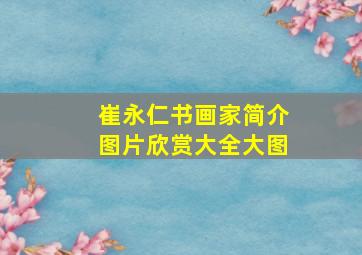 崔永仁书画家简介
图片欣赏大全大图